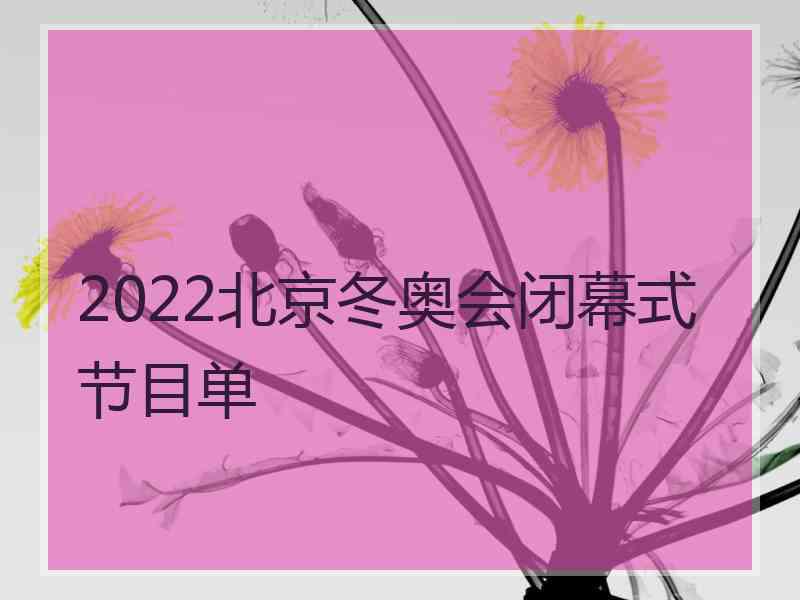 2022北京冬奥会闭幕式节目单